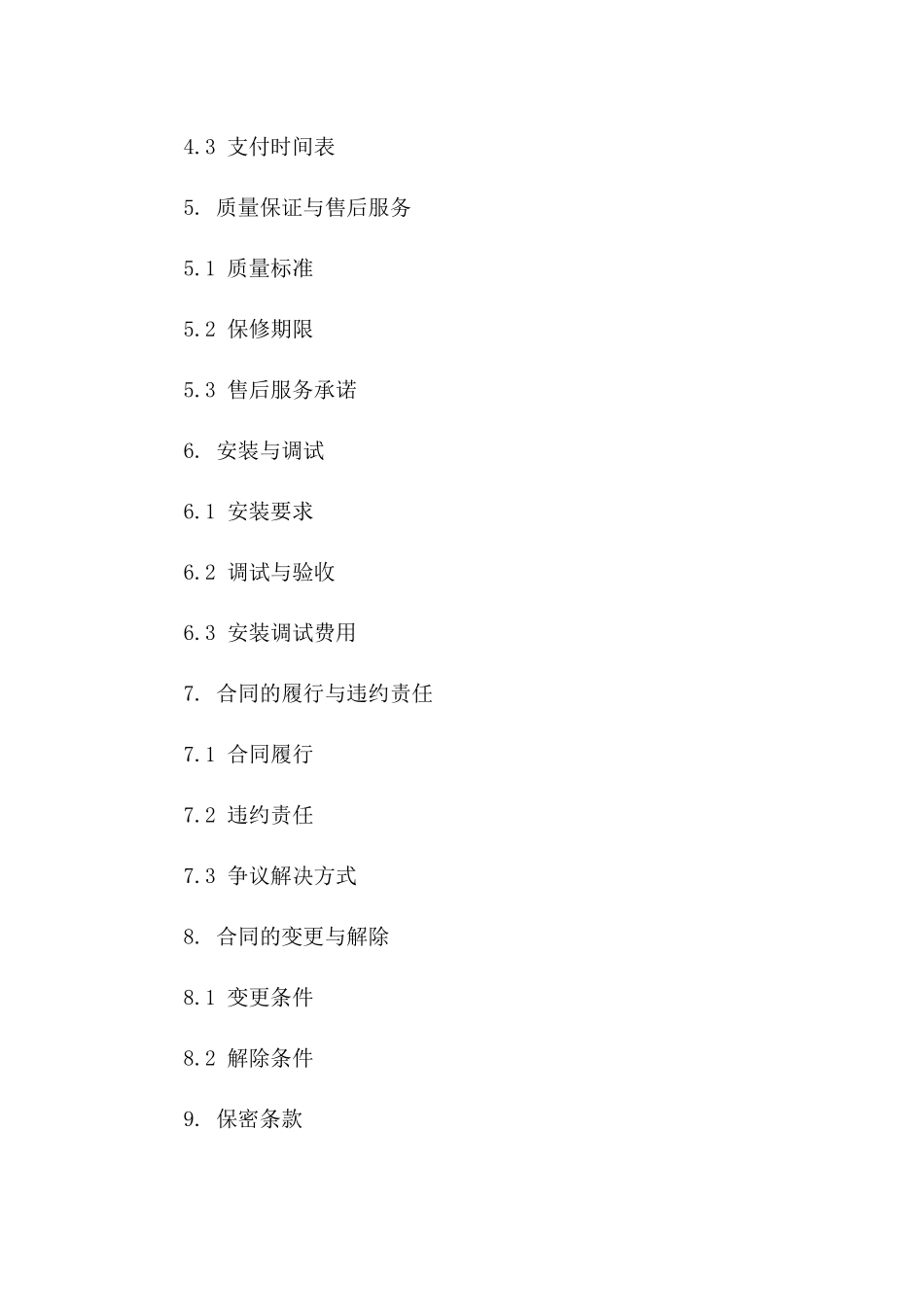 4.3 支付时间表

5. 质量保证与售后服务

5.1 质量标准

5.2 保修期限

5.3 售后服务承诺

6. 安装与调试

6.1 安装要求

6.2 调试与验收

6.3 安装调试费用

7. 合同的履行与违约责任

7.1 合同履行

7.2 违约责任

7.3 争议解决方式

8. 合同的变更与解除

8.1 变更条件

8.2 解除条件

9. 保密条款